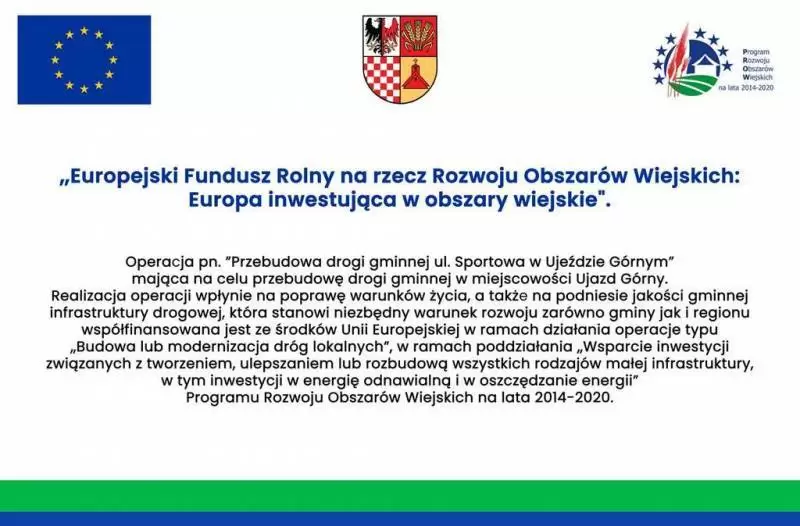 Program Rozwoju Obszarów Wiejskich na lata 2014-2020

„Europejski Fundusz Rolny na rzecz Rozwoju Obszarów Wiejskich: Europa inwestująca w obszary wiejskie".

Operacja pn. "Przebudowa drogi gminnej ul. Sportowa w Ujeździe Górnym" mająca na celu przebudowę drogi gminnej w miejscowości Ujazd Górny. Realizacja operacji wpłynie na poprawę warunków życia, a także na podniesie jakości gminnej infrastruktury drogowej, która stanowi niezbędny warunek rozwoju zarówno gminy jak i regionu współfinansowana jest ze środków Unii Europejskiej w ramach działania operacje typu „Budowa lub modernizacja dróg lokalnych", w ramach poddziałania „Wsparcie inwestycji związanych z tworzeniem, ulepszaniem lub rozbudową wszystkich rodzajów małej infrastruktury, w tym inwestycji w energię odnawialną i w oszczędzanie energii" Programu Rozwoju Obszarów Wiejskich na lata 2014-2020.